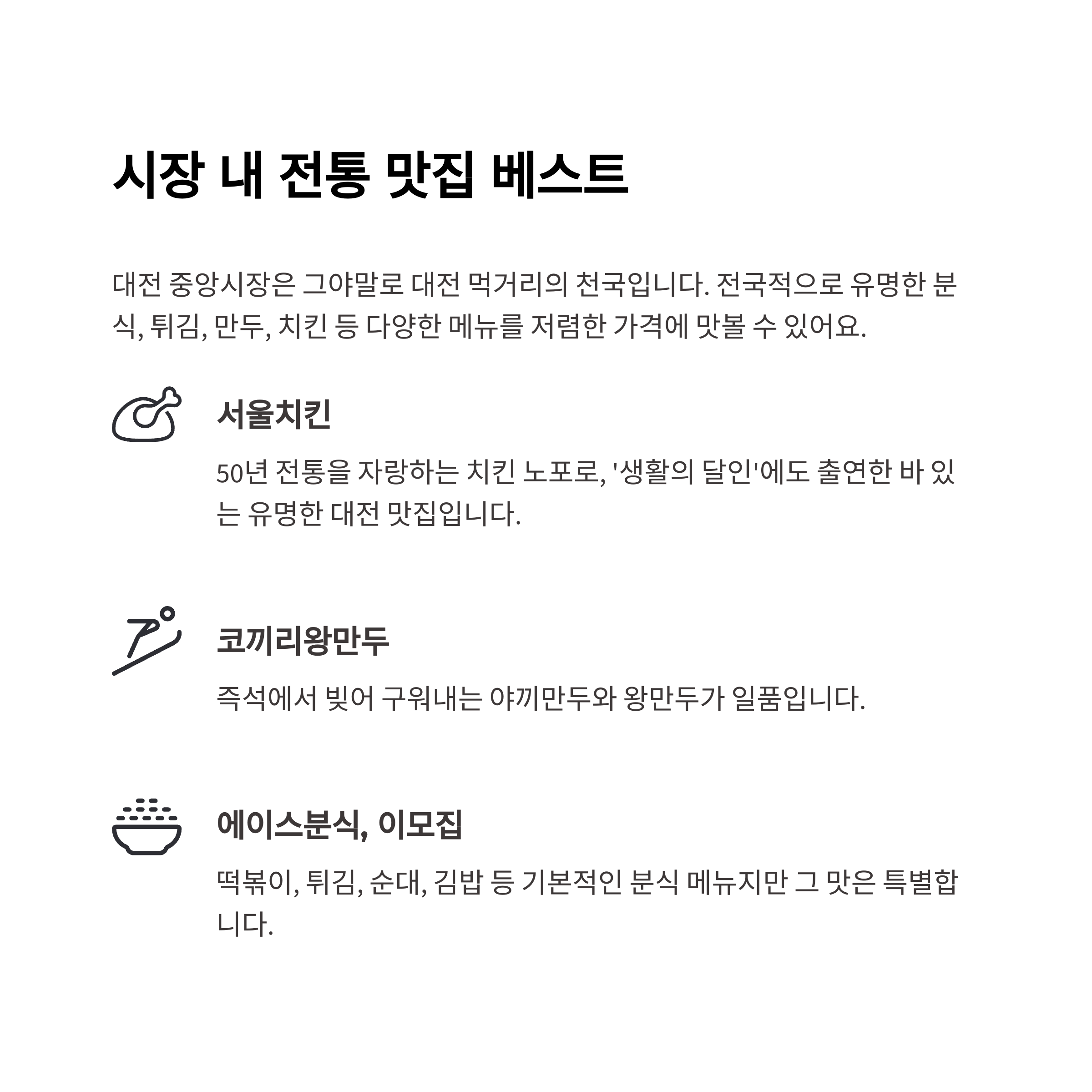 시장 내 전통 맛집 베스트

대전 중앙시장은 그야말로 대전 먹거리의 천국입니다. 전국적으로 유명한 분식, 튀김, 만두, 치킨 등 다양한 메뉴를 저렴한 가격에 맛볼 수 있어요.

서울치킨

50년 전통을 자랑하는 치킨 노포로, '생활의 달인'에도 출연한 바 있는 유명한 대전 맛집입니다.

코끼리왕만두

즉석에서 빚어 구워내는 야끼만두와 왕만두가 일품입니다.

에이스분식, 이모집

떡볶이, 튀김, 순대, 김밥 등 기본적인 분식 메뉴지만 그 맛은 특별합니다.